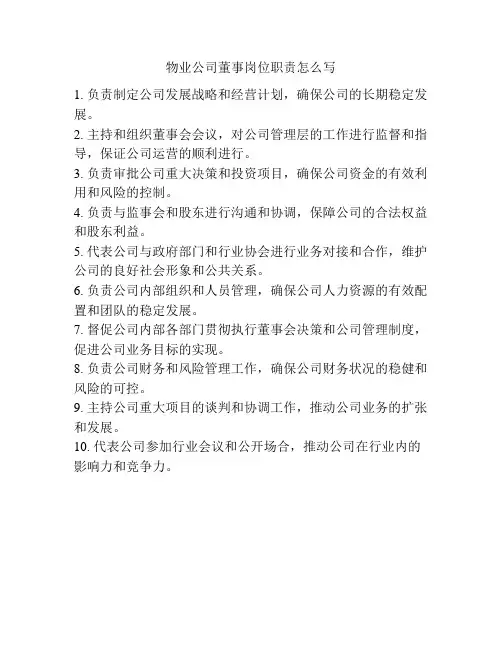 物业公司董事岗位职责怎么写

1. 负责制定公司发展战略和经营计划，确保公司的长期稳定发展。

2. 主持和组织董事会会议，对公司管理层的工作进行监督和指导，保证公司运营的顺利进行。

3. 负责审批公司重大决策和投资项目，确保公司资金的有效利用和风险的控制。

4. 负责与监事会和股东进行沟通和协调，保障公司的合法权益和股东利益。

5. 代表公司与政府部门和行业协会进行业务对接和合作，维护公司的良好社会形象和公共关系。

6. 负责公司内部组织和人员管理，确保公司人力资源的有效配置和团队的稳定发展。

7. 督促公司内部各部门贯彻执行董事会决策和公司管理制度，促进公司业务目标的实现。

8. 负责公司财务和风险管理工作，确保公司财务状况的稳健和风险的可控。

9. 主持公司重大项目的谈判和协调工作，推动公司业务的扩张和发展。

10. 代表公司参加行业会议和公开场合，推动公司在行业内的影响力和竞争力。